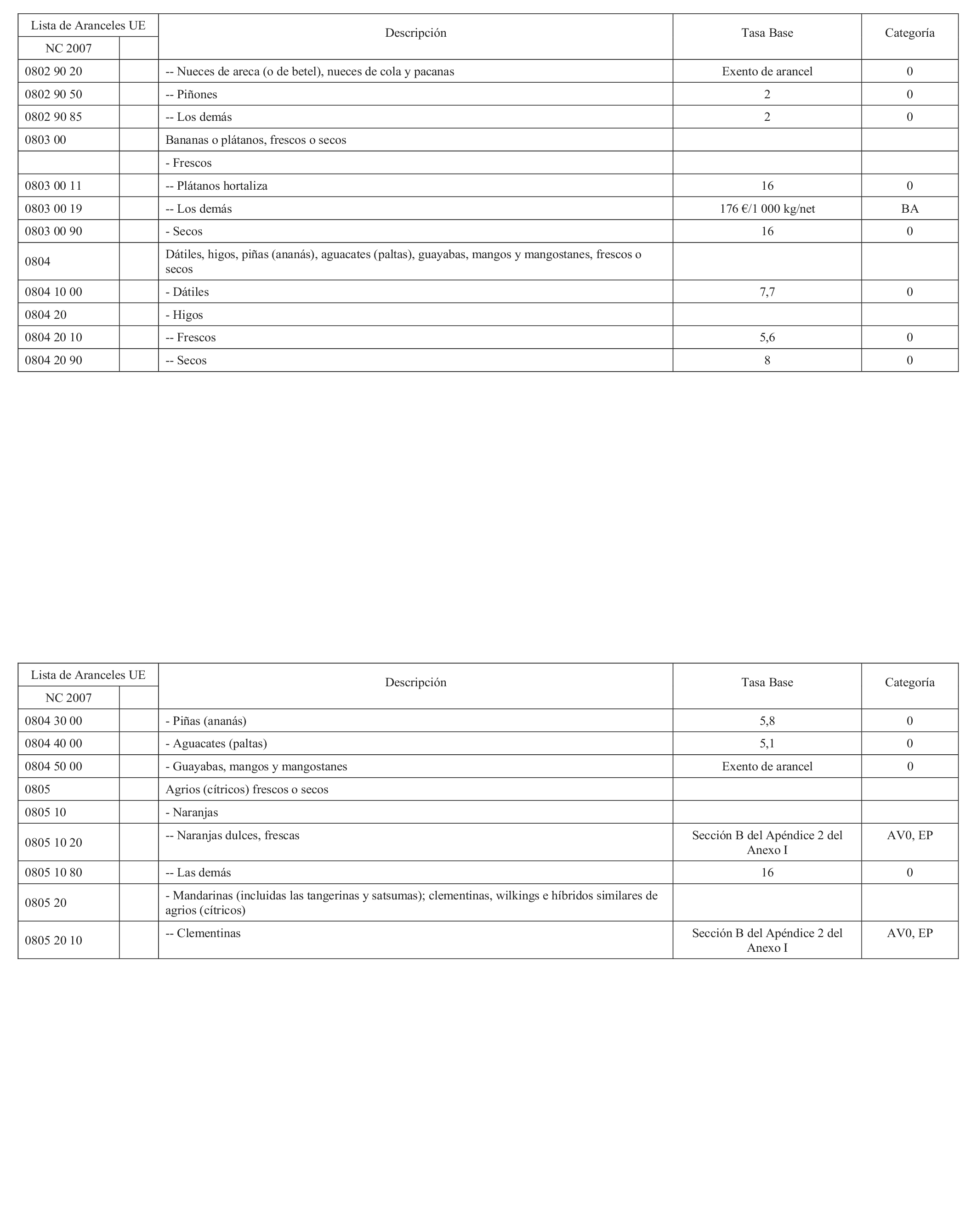 | Lista de Aranceles UE | | Descripción | Tasa Base | Categoría |
|---|---|---|---|---|
| NC 2007 | | | | |
| 0802 90 20 | | -- Nueces de areca (o de betel), nueces de cola y pacanas | Exento de arancel | 0 |
| 0802 90 50 | | -- Piñones | 2 | 0 |
| 0802 90 85 | | -- Los demás | 2 | 0 |
| 0803 00 | | Bananas o plátanos, frescos o secos | | |
| | | - Frescos | | |
| 0803 00 11 | | -- Plátanos hortaliza | 16 | 0 |
| 0803 00 19 | | -- Los demás | 176 €/1 000 kg/net | BA |
| 0803 00 90 | | - Secos | 16 | 0 |
| 0804 | | Dátiles, higos, piñas (ananás), aguacates (paltas), guayabas, mangos y mangostanes, frescos o secos | | |
| 0804 10 00 | | - Dátiles | 7,7 | 0 |
| 0804 20 | | - Higos | | |
| 0804 20 10 | | -- Frescos | 5,6 | 0 |
| 0804 20 90 | | -- Secos | 8 | 0 |

| Lista de Aranceles UE | | Descripción | Tasa Base | Categoría |
|---|---|---|---|---|
| NC 2007 | | | | |
| 0804 30 00 | | - Piñas (ananás) | 5,8 | 0 |
| 0804 40 00 | | - Aguacates (paltas) | 5,1 | 0 |
| 0804 50 00 | | - Guayabas, mangos y mangostanes | Exento de arancel | 0 |
| 0805 | | Agrios (cítricos) frescos o secos | | |
| 0805 10 | | - Naranjas | | |
| 0805 10 20 | | -- Naranjas dulces, frescas | Sección B del Apéndice 2 del Anexo I | AV0, EP |
| 0805 10 80 | | -- Las demás | 16 | 0 |
| 0805 20 | | - Mandarinas (incluidas las tangerinas y satsumas); clementinas, wilkings e híbridos similares de agrios (cítricos) | | |
| 0805 20 10 | | -- Clementinas | Sección B del Apéndice 2 del Anexo I | AV0, EP |